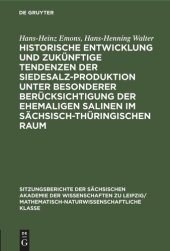 DE GRUYTER

Hans-Heinz Emons, Hans-Henning Walter

HISTORISCHE ENTWICKLUNG UND ZUKÜNFTIGE TENDENZEN DER SIEDESALZ-PRODUKTION UNTER BESONDERER BERÜCKSICHTIGUNG DER EHEMALIGEN SALINEN IM SÄCHSISCH-THÜRINGISCHEN RAUM

SITZUNGSBERICHTE DER SÄCHSISCHEN AKADEMIE DER WISSENSCHAFTEN ZU LEIPZIG/ MATHEMATISCH-NATURWISSENSCHAFTLICHE KLASSE

DE G